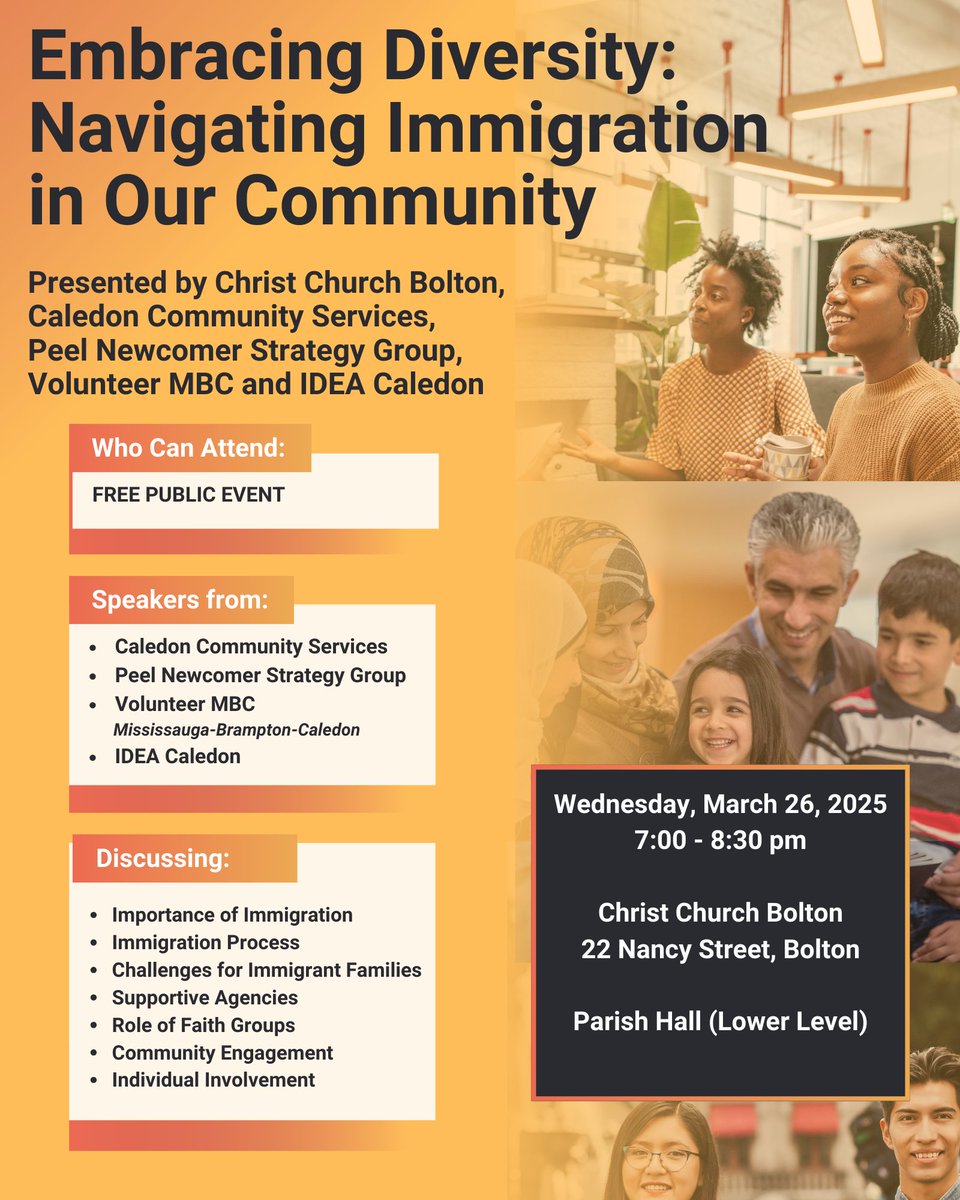 Embracing Diversity: Navigating Immigration in Our Community

Presented by Christ Church Bolton, Caledon Community Services, Peel Newcomer Strategy Group, Volunteer MBC and IDEA Caledon

Who Can Attend:

FREE PUBLIC EVENT

Speakers from:

- Caledon Community Services
- Peel Newcomer Strategy Group
- Volunteer MBC
  Mississauga-Brampton-Caledon
- IDEA Caledon

Discussing:

- Importance of Immigration
- Immigration Process
- Challenges for Immigrant Families
- Supportive Agencies
- Role of Faith Groups
- Community Engagement
- Individual Involvement

Wednesday, March 26, 2025
7:00 - 8:30 pm

Christ Church Bolton
22 Nancy Street, Bolton

Parish Hall (Lower Level)